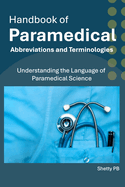 Handbook of
Paramedical
Abbreviations and Terminologies

Understanding the Language of Paramedical Science

Shetty PB